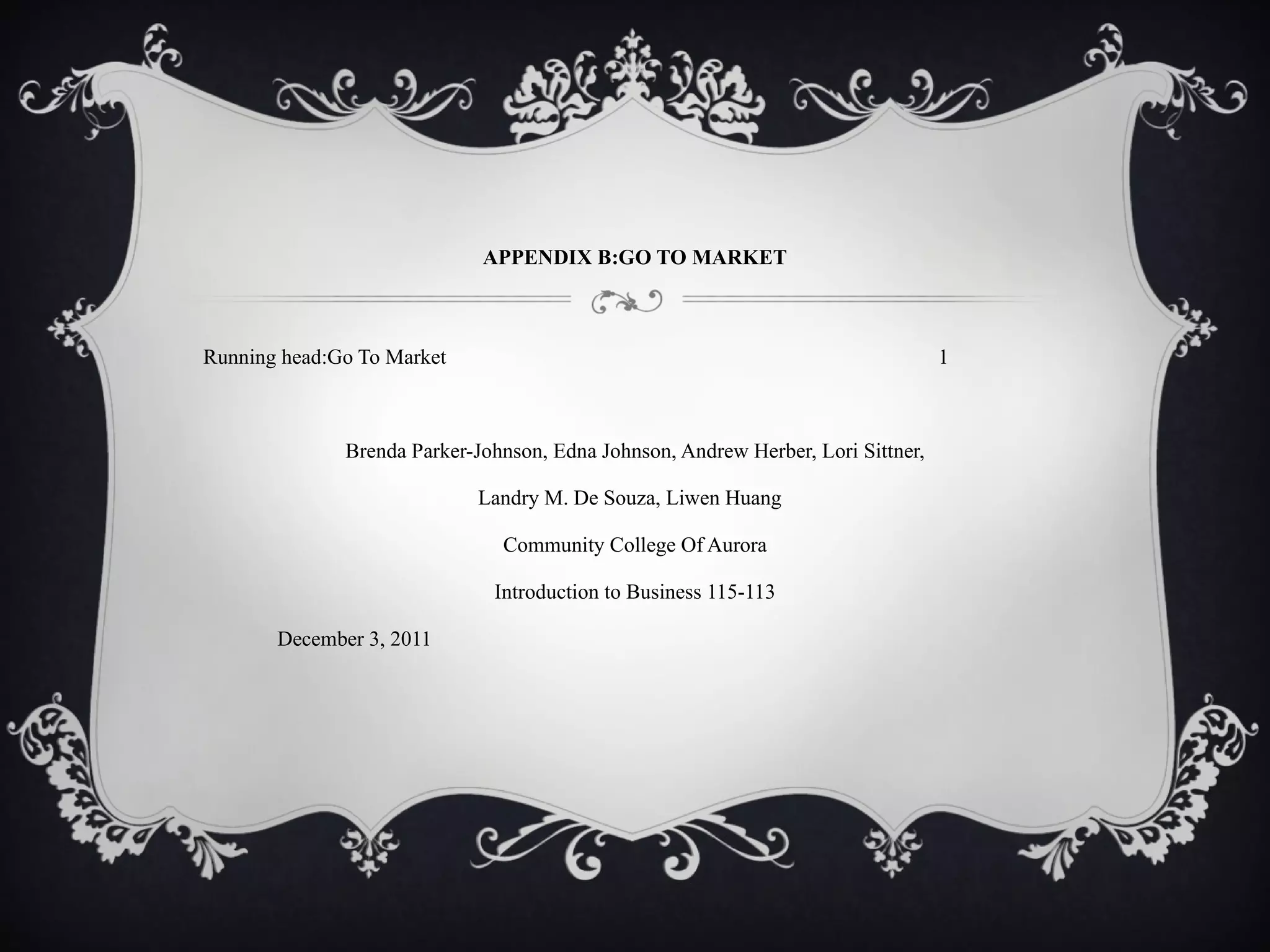 APPENDIX B:GO TO MARKET

Running head:Go To Market 1

Brenda Parker-Johnson, Edna Johnson, Andrew Herber, Lori Sittner,

Landry M. De Souza, Liwen Huang

Community College Of Aurora

Introduction to Business 115-113

December 3, 2011